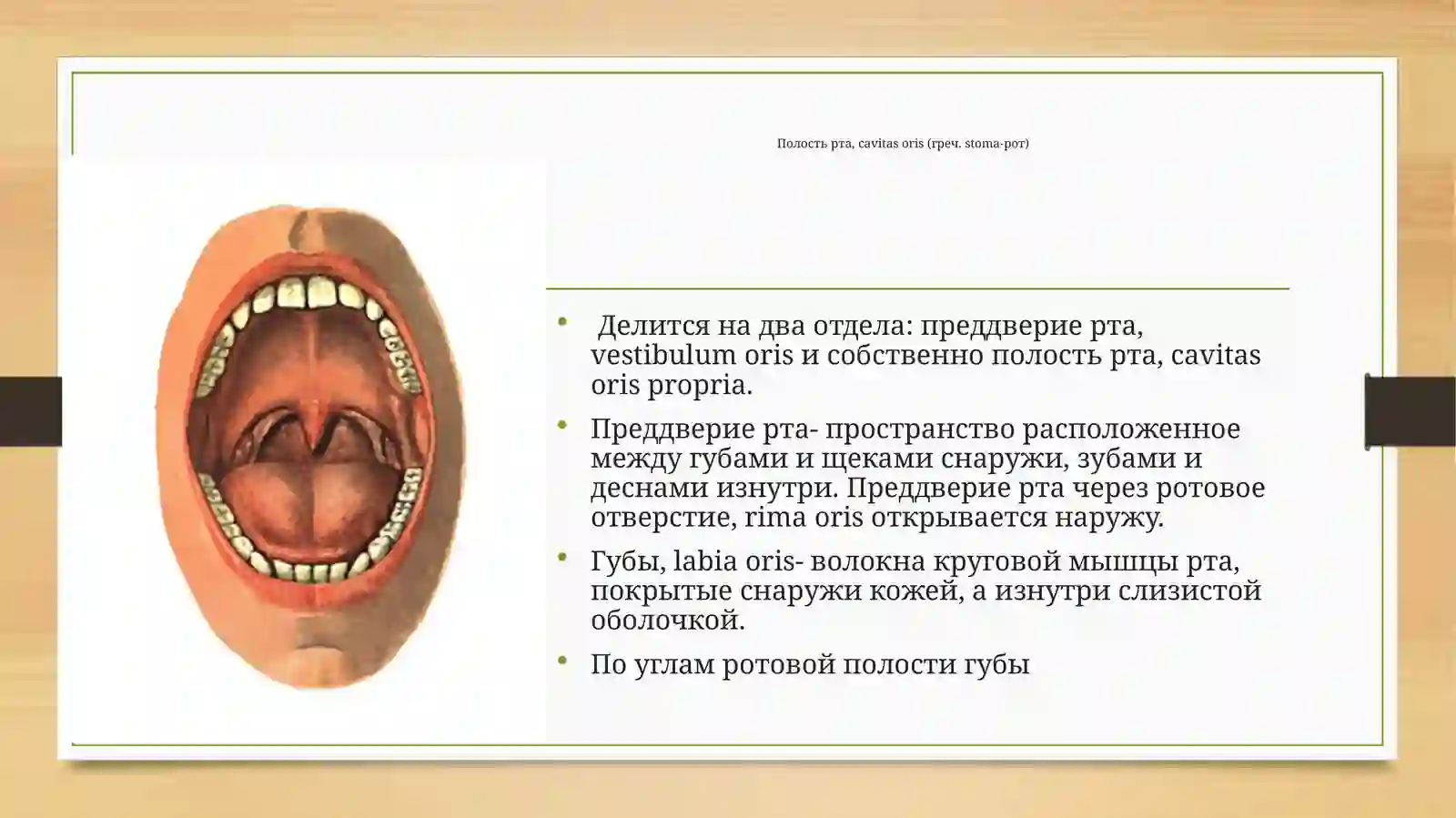 Полость рта, cavitas oris (греч. stoma-рот)

• Делится на два отдела: преддверие рта, vestibulum oris и собственно полость рта, cavitas oris propria.

• Преддверие рта- пространство расположенное между губами и щеками снаружи, зубами и деснами изнутри. Преддверие рта через ротовое отверстие, rima oris открывается наружу.

• Губы, labia oris- волокна круговой мышцы рта, покрытые снаружи кожей, а изнутри слизистой оболочкой.

• По углам ротовой полости губы